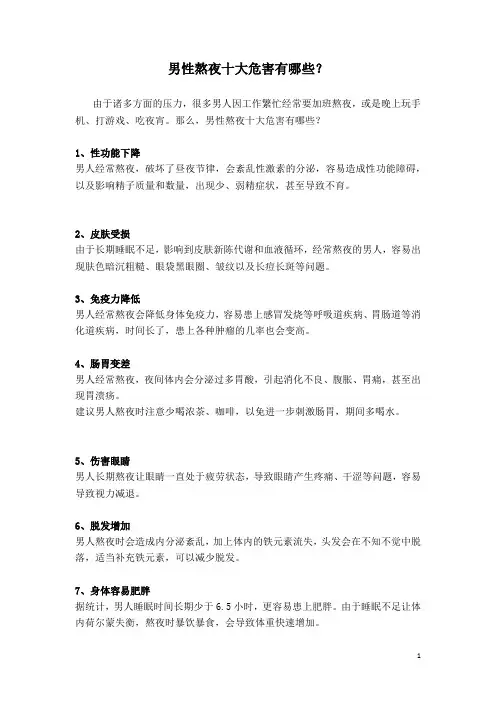 男性熬夜十大危害有哪些？

由于诸多方面的压力，很多男人因工作繁忙经常要加班熬夜，或是晚上玩手机、打游戏、吃夜宵。那么，男性熬夜十大危害有哪些？

1、性功能下降
男人经常熬夜，破坏了昼夜节律，会紊乱性激素的分泌，容易造成性功能障碍，以及影响精子质量和数量，出现少、弱精症状，甚至导致不育。

2、皮肤受损
由于长期睡眠不足，影响到皮肤新陈代谢和血液循环，经常熬夜的男人，容易出现肤色暗沉粗糙、眼袋黑眼圈、皱纹以及长痘长斑等问题。

3、免疫力降低
男人经常熬夜会降低身体免疫力，容易患上感冒发烧等呼吸道疾病、胃肠道等消化道疾病，时间长了，患上各种肿瘤的几率也会变高。

4、肠胃变差
男人经常熬夜，夜间体内会分泌过多胃酸，引起消化不良、腹胀、胃痛，甚至出现胃溃疡。
建议男人熬夜时注意少喝浓茶、咖啡，以免进一步刺激肠胃，期间多喝水。

5、伤害眼睛
男人长期熬夜让眼睛一直处于疲劳状态，导致眼睛产生疼痛、干涩等问题，容易导致视力减退。

6、脱发增加
男人熬夜时会造成内分泌紊乱，加上体内的铁元素流失，头发会在不知不觉中脱落，适当补充铁元素，可以减少脱发。

7、身体容易肥胖
据统计，男人睡眠时间长期少于 6.5 小时，更容易患上肥胖。由于睡眠不足让体内荷尔蒙失衡，熬夜时暴饮暴食，会导致体重快速增加。

1